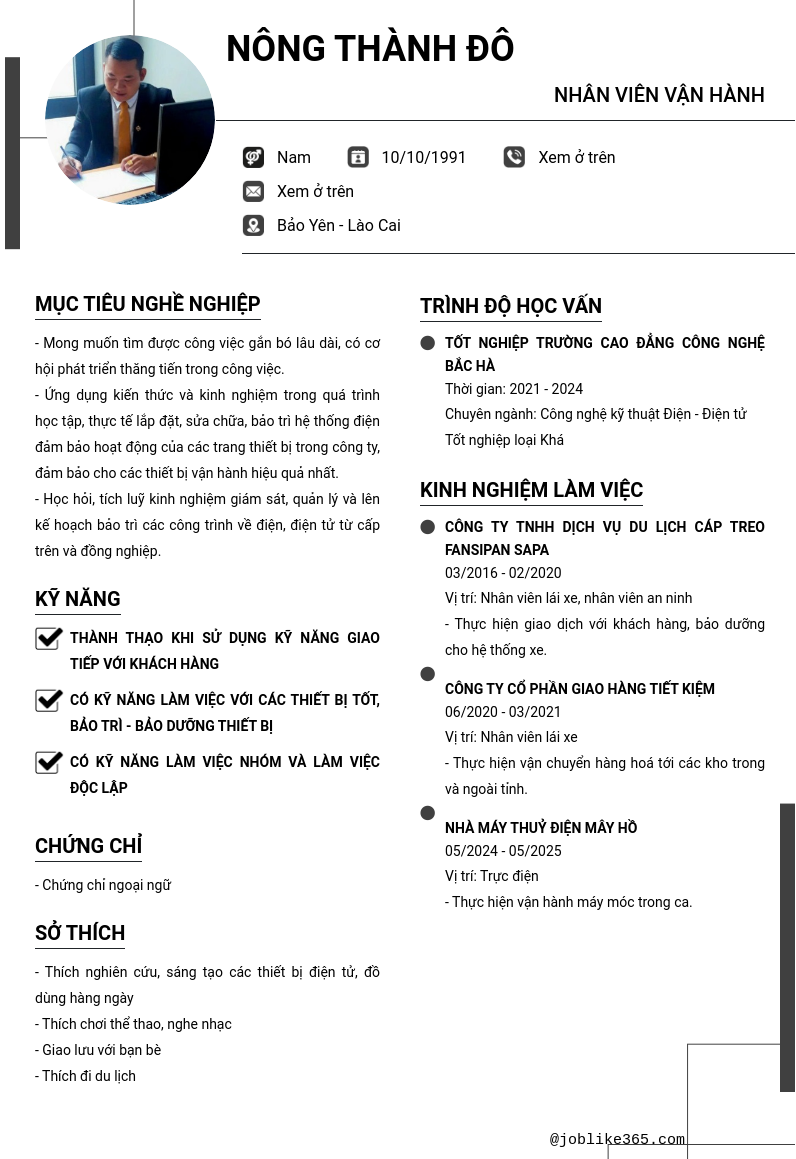 NÔNG THÀNH ĐÔ

NHÂN VIÊN VẬN HÀNH

Nam 10/10/1991 Xem ở trên

Xem ở trên

Bảo Yên - Lào Cai

MỤC TIÊU NGHỀ NGHIỆP

- Mong muốn tìm được công việc gắn bó lâu dài, có cơ hội phát triển thăng tiến trong công việc.
- Ứng dụng kiến thức và kinh nghiệm trong quá trình học tập, thực tế lắp đặt, sửa chữa, bảo trì hệ thống điện đảm bảo hoạt động của các trang thiết bị trong công ty, đảm bảo cho các thiết bị vận hành hiệu quả nhất.
- Học hỏi, tích luỹ kinh nghiệm giám sát, quản lý và lên kế hoạch bảo trì các công trình về điện, điện tử từ cấp trên và đồng nghiệp.

KỸ NĂNG

THÀNH THẠO KHI SỬ DỤNG KỸ NĂNG GIAO TIẾP VỚI KHÁCH HÀNG

CÓ KỸ NĂNG LÀM VIỆC VỚI CÁC THIẾT BỊ TỐT, BẢO TRÌ - BẢO DƯỠNG THIẾT BỊ

CÓ KỸ NĂNG LÀM VIỆC NHÓM VÀ LÀM VIỆC ĐỘC LẬP

CHỨNG CHỈ

- Chứng chỉ ngoại ngữ

SỞ THÍCH

- Thích nghiên cứu, sáng tạo các thiết bị điện tử, đồ dùng hàng ngày
- Thích chơi thể thao, nghe nhạc
- Giao lưu với bạn bè
- Thích đi du lịch

TRÌNH ĐỘ HỌC VẤN

TỐT NGHIỆP TRƯỜNG CAO ĐẲNG CÔNG NGHỆ BẮC HÀ
Thời gian: 2021 - 2024
Chuyên ngành: Công nghệ kỹ thuật Điện - Điện tử
Tốt nghiệp loại Khá

KINH NGHIỆM LÀM VIỆC

CÔNG TY TNHH DỊCH VỤ DU LỊCH CÁP TREO FANSIPAN SAPA
03/2016 - 02/2020
Vị trí: Nhân viên lái xe, nhân viên an ninh
- Thực hiện giao dịch với khách hàng, bảo dưỡng cho hệ thống xe.

CÔNG TY CỔ PHẦN GIAO HÀNG TIẾT KIỆM
06/2020 - 03/2021
Vị trí: Nhân viên lái xe
- Thực hiện vận chuyển hàng hoá tới các kho trong và ngoài tỉnh.

NHÀ MÁY THUỶ ĐIỆN MÂY HỒ
05/2024 - 05/2025
Vị trí: Trực điện
- Thực hiện vận hành máy móc trong ca.

@joblike365.com